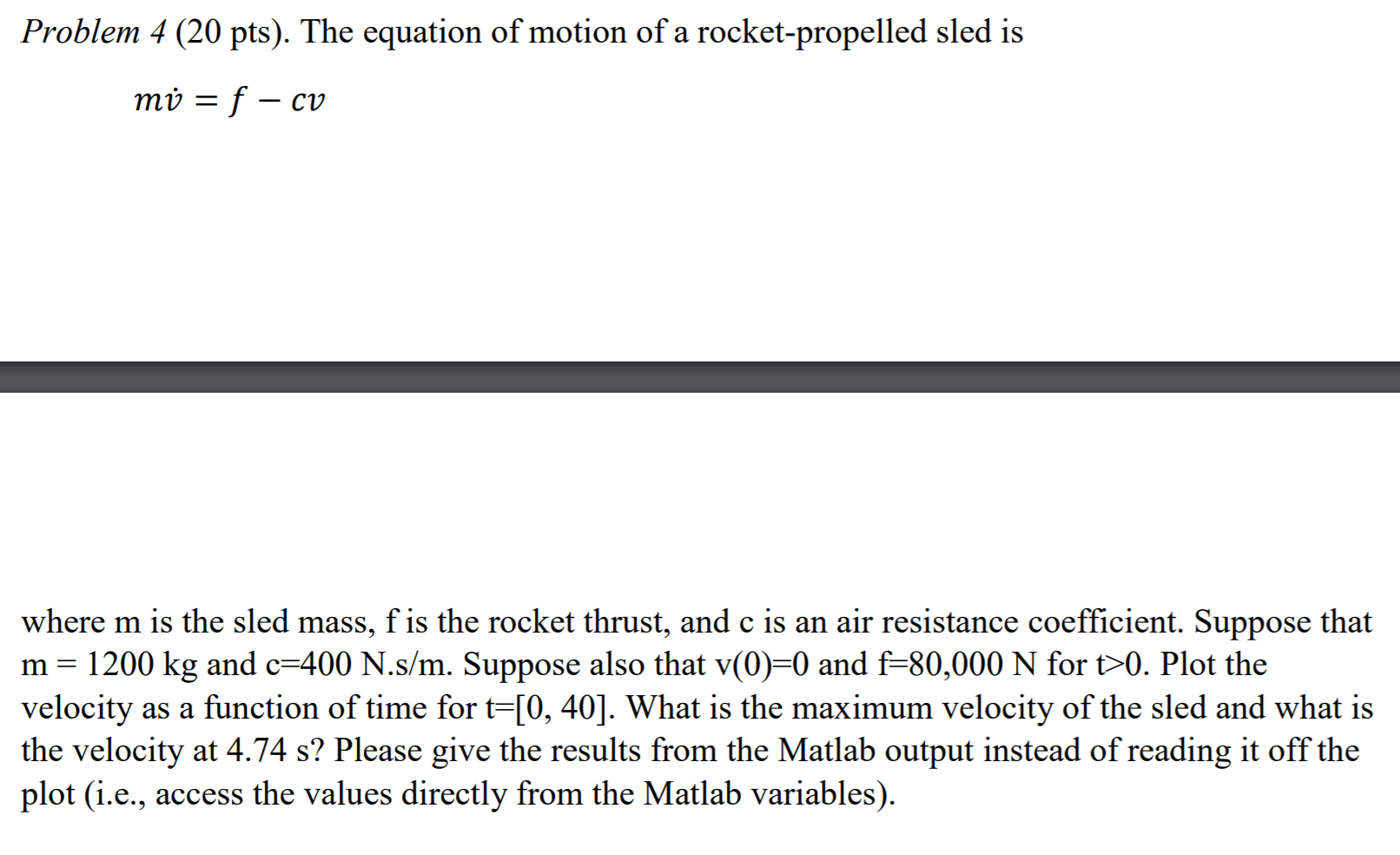 Problem 4 (20 pts). The equation of motion of a rocket-propelled sled is

$m\dot{v} = f - cv$

where m is the sled mass, f is the rocket thrust, and c is an air resistance coefficient. Suppose that m = 1200 kg and c=400 N.s/m. Suppose also that v(0)=0 and f=80,000 N for t>0. Plot the velocity as a function of time for t=[0, 40]. What is the maximum velocity of the sled and what is the velocity at 4.74 s? Please give the results from the Matlab output instead of reading it off the plot (i.e., access the values directly from the Matlab variables).